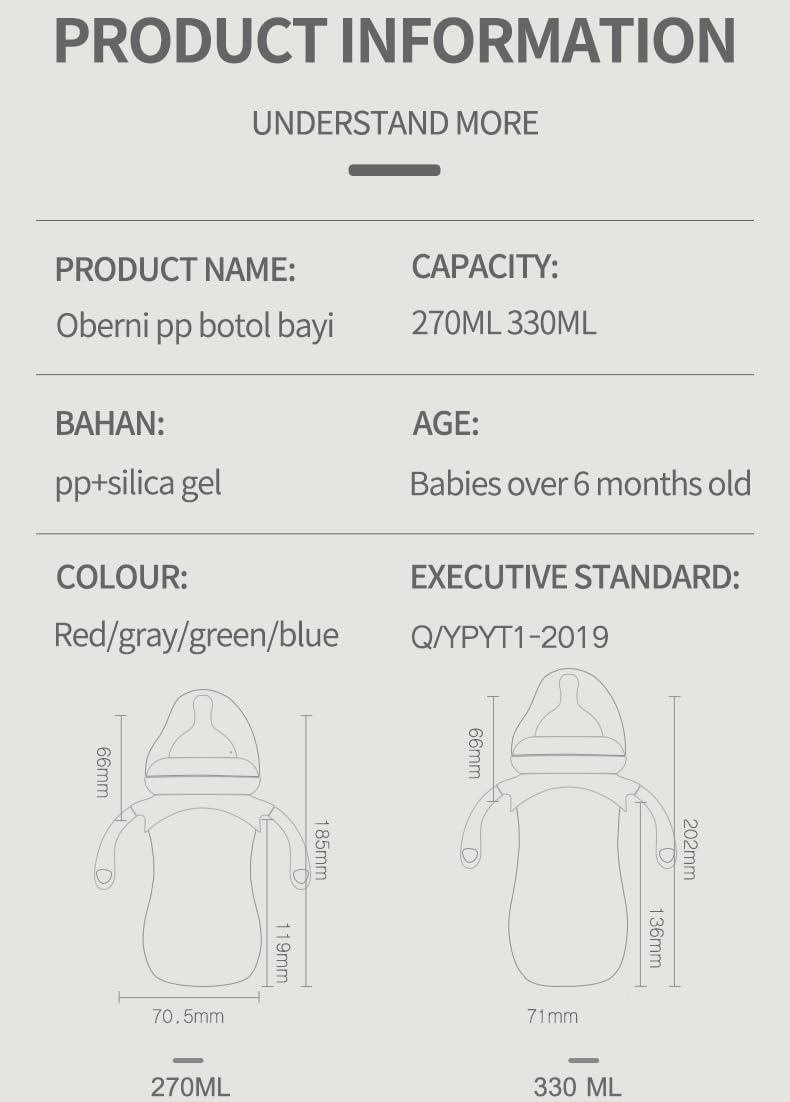 PRODUCT INFORMATION

UNDERSTAND MORE

PRODUCT NAME:
Oberni pp botol bayi

CAPACITY:
270ML 330ML

BAHAN:
pp+silica gel

AGE:
Babies over 6 months old

COLOUR:
Red/gray/green/blue

EXECUTIVE STANDARD:
Q/YPYT1-2019

66mm
185mm
119mm
70.5mm
270ML

66mm
202mm
136mm
71mm
330 ML